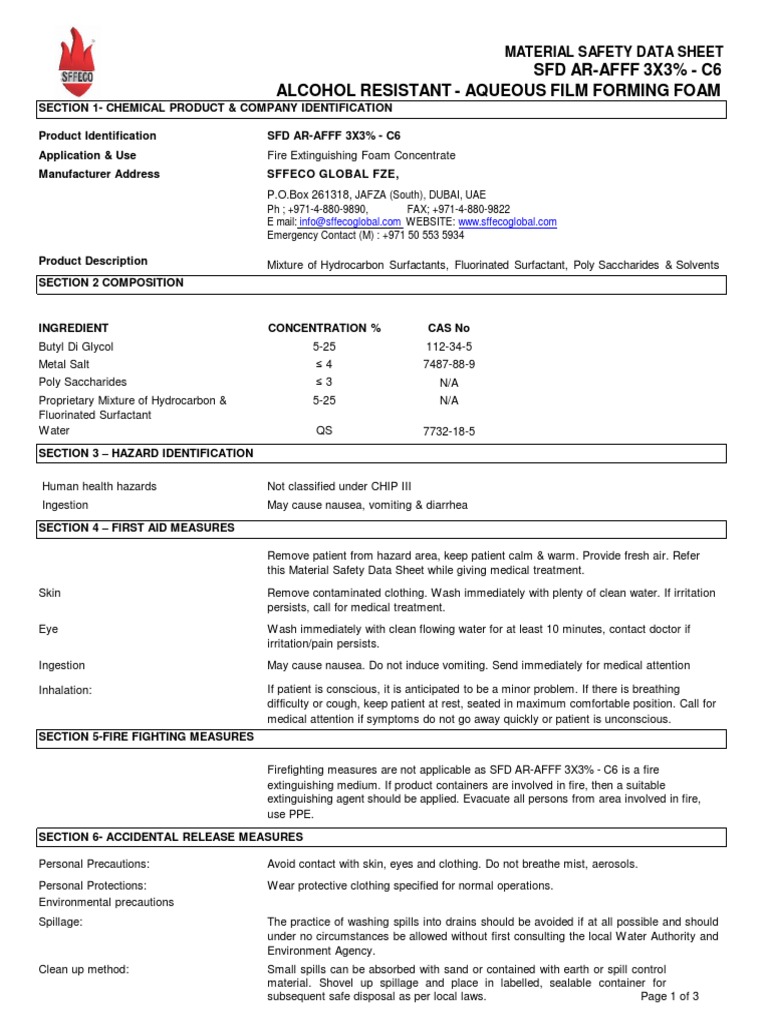 SFFECO

MATERIAL SAFETY DATA SHEET
SFD AR-AFFF 3X3% - C6
ALCOHOL RESISTANT - AQUEOUS FILM FORMING FOAM

SECTION 1- CHEMICAL PRODUCT & COMPANY IDENTIFICATION

Product Identification SFD AR-AFFF 3X3% - C6
Application & Use Fire Extinguishing Foam Concentrate
Manufacturer Address SFFECO GLOBAL FZE,
P.O.Box 261318, JAFZA (South), DUBAI, UAE
Ph ; +971-4-880-9890, FAX; +971-4-880-9822
E mail: info@sffecoglobal.com WEBSITE: www.sffecoglobal.com
Emergency Contact (M) : +971 50 553 5934

Product Description Mixture of Hydrocarbon Surfactants, Fluorinated Surfactant, Poly Saccharides & Solvents

SECTION 2 COMPOSITION

| INGREDIENT | CONCENTRATION % | CAS No |
|---|---|---|
| Butyl Di Glycol | 5-25 | 112-34-5 |
| Metal Salt | ≤ 4 | 7487-88-9 |
| Poly Saccharides | ≤ 3 | N/A |
| Proprietary Mixture of Hydrocarbon & Fluorinated Surfactant | 5-25 | N/A |
| Water | QS | 7732-18-5 |

SECTION 3 – HAZARD IDENTIFICATION

Human health hazards Not classified under CHIP III
Ingestion May cause nausea, vomiting & diarrhea

SECTION 4 – FIRST AID MEASURES

Remove patient from hazard area, keep patient calm & warm. Provide fresh air. Refer this Material Safety Data Sheet while giving medical treatment.

Skin Remove contaminated clothing. Wash immediately with plenty of clean water. If irritation persists, call for medical treatment.

Eye Wash immediately with clean flowing water for at least 10 minutes, contact doctor if irritation/pain persists.

Ingestion May cause nausea. Do not induce vomiting. Send immediately for medical attention

Inhalation: If patient is conscious, it is anticipated to be a minor problem. If there is breathing difficulty or cough, keep patient at rest, seated in maximum comfortable position. Call for medical attention if symptoms do not go away quickly or patient is unconscious.

SECTION 5-FIRE FIGHTING MEASURES

Firefighting measures are not applicable as SFD AR-AFFF 3X3% - C6 is a fire extinguishing medium. If product containers are involved in fire, then a suitable extinguishing agent should be applied. Evacuate all persons from area involved in fire, use PPE.

SECTION 6- ACCIDENTAL RELEASE MEASURES

Personal Precautions: Avoid contact with skin, eyes and clothing. Do not breathe mist, aerosols.

Personal Protections: Wear protective clothing specified for normal operations.
Environmental precautions

Spillage: The practice of washing spills into drains should be avoided if at all possible and should under no circumstances be allowed without first consulting the local Water Authority and Environment Agency.

Clean up method: Small spills can be absorbed with sand or contained with earth or spill control material. Shovel up spillage and place in labelled, sealable container for subsequent safe disposal as per local laws.

Page 1 of 3